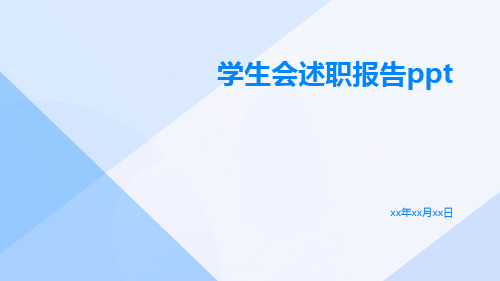 学生会述职报告ppt

xx年xx月xx日